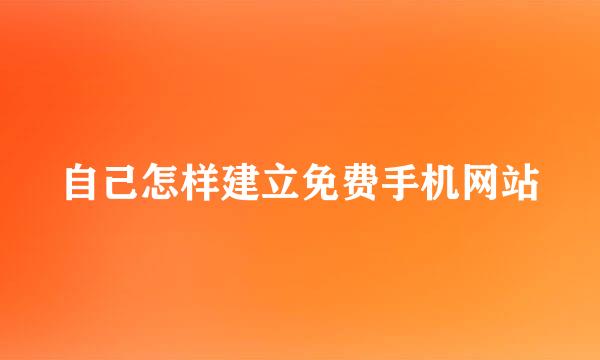 自己怎样建立免费手机网站